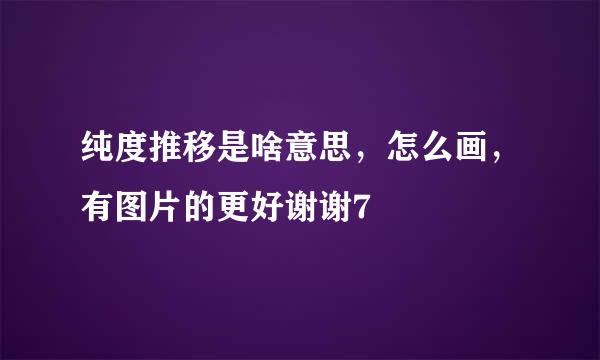 纯度推移是啥意思，怎么画，有图片的更好谢谢7